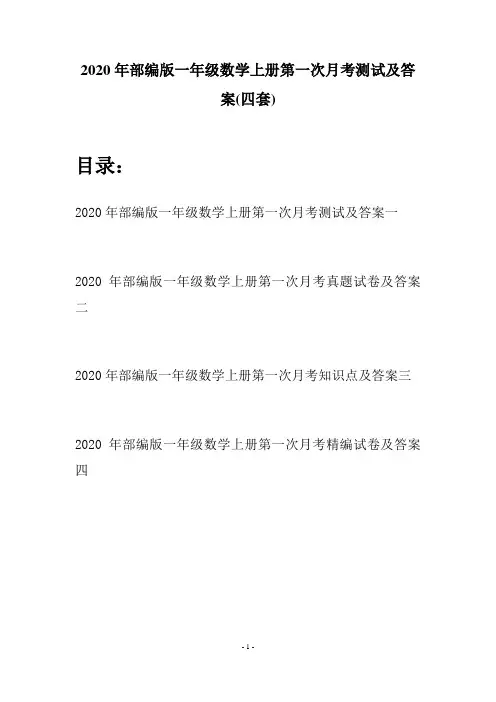 2020 年部编版一年级数学上册第一次月考测试及答案(四套)

目录：

2020 年部编版一年级数学上册第一次月考测试及答案一

2020 年部编版一年级数学上册第一次月考真题试卷及答案二

2020 年部编版一年级数学上册第一次月考知识点及答案三

2020 年部编版一年级数学上册第一次月考精编试卷及答案四

- 1 -